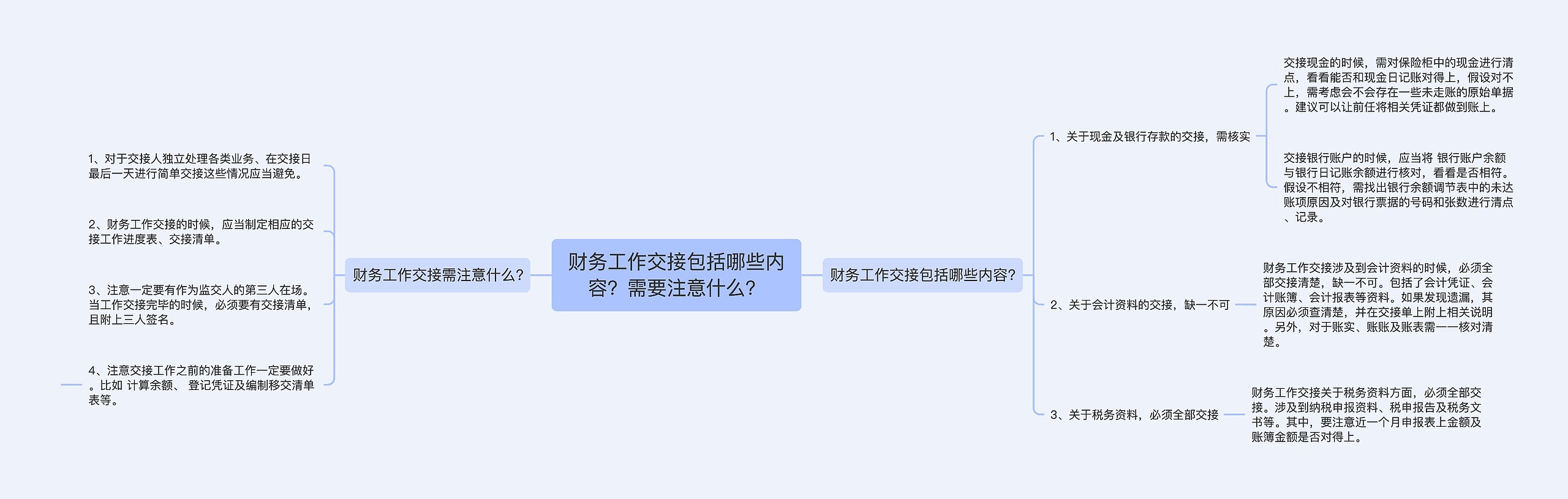 财务工作交接包括哪些内容？需要注意什么？

财务工作交接需注意什么？

1、对于交接人独立处理各类业务、在交接日最后一天进行简单交接这些情况应当避免。

2、财务工作交接的时候，应当制定相应的交接工作进度表、交接清单。

3、注意一定要有作为监交人的第三人在场。当工作交接完毕的时候，必须要有交接清单，且附上三人签名。

4、注意交接工作之前的准备工作一定要做好。比如 计算余额、 登记凭证及编制移交清单表等。

财务工作交接包括哪些内容？

1、关于现金及银行存款的交接，需核实

交接现金的时候，需对保险柜中的现金进行清点，看看能否和现金日记账对得上，假设对不上，需考虑会不会存在一些未走账的原始单据。建议可以让前任将相关凭证都做到账上。

交接银行账户的时候，应当将 银行账户余额与银行日记账余额进行核对，看看是否相符。假设不相符，需找出银行余额调节表中的未达账项原因及对银行票据的号码和张数进行清点、记录。

2、关于会计资料的交接，缺一不可

财务工作交接涉及到会计资料的时候，必须全部交接清楚，缺一不可。包括了会计凭证、会计账簿、会计报表等资料。如果发现遗漏，其原因必须查清楚，并在交接单上附上相关说明。另外，对于账实、账账及账表需一一核对清楚。

3、关于税务资料，必须全部交接

财务工作交接关于税务资料方面，必须全部交接。涉及到纳税申报资料、税申报告及税务文书等。其中，要注意近一个月申报表上金额及账簿金额是否对得上。